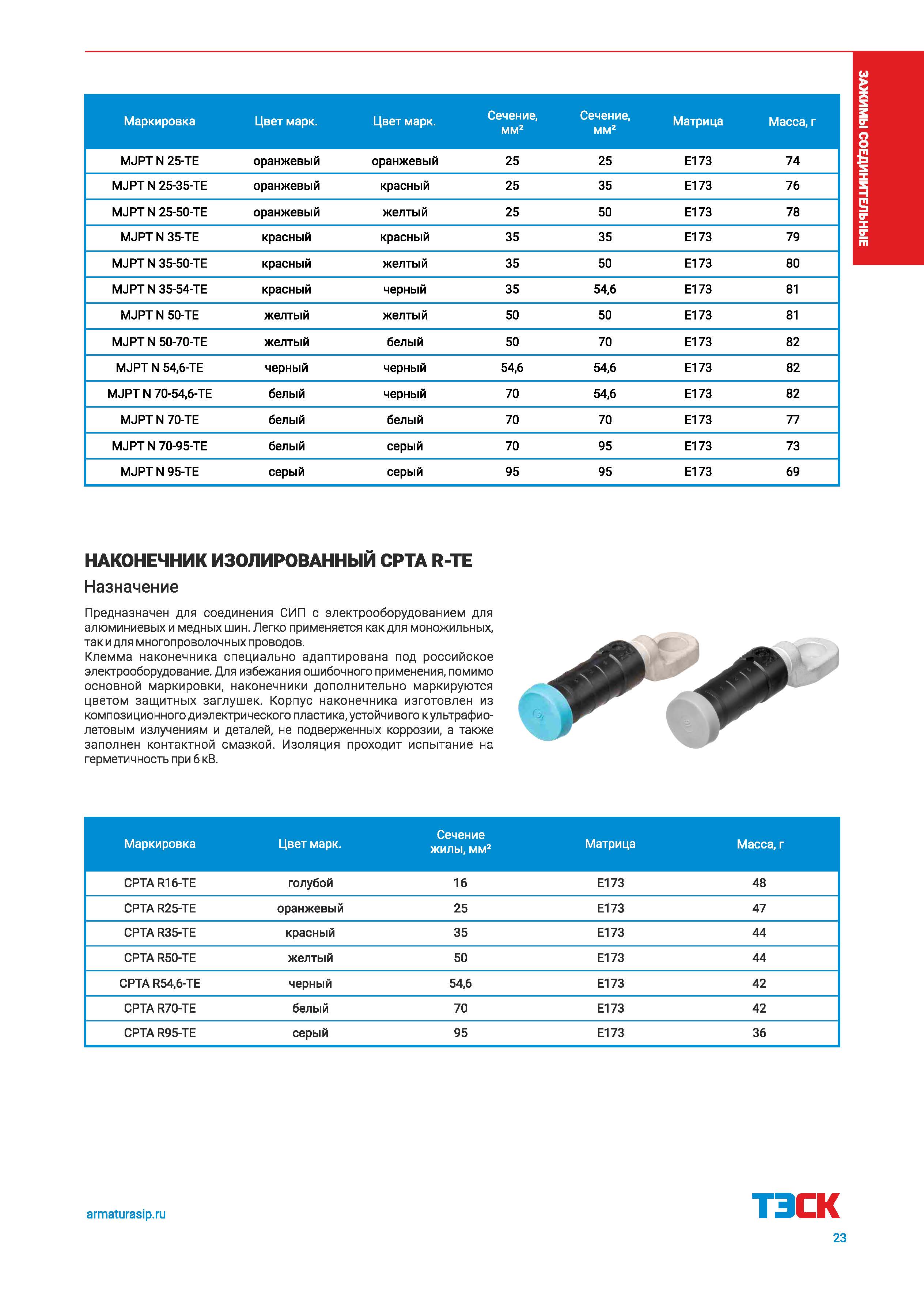 ЗАЖИМЫ СОЕДИНИТЕЛЬНЫЕ

| Маркировка | Цвет марк. | Цвет марк. | Сечение, мм² | Сечение, мм² | Матрица | Масса, г |
|---|---|---|---|---|---|---|
| MJPT N 25-TE | оранжевый | оранжевый | 25 | 25 | E173 | 74 |
| MJPT N 25-35-TE | оранжевый | красный | 25 | 35 | E173 | 76 |
| MJPT N 25-50-TE | оранжевый | желтый | 25 | 50 | E173 | 78 |
| MJPT N 35-TE | красный | красный | 35 | 35 | E173 | 79 |
| MJPT N 35-50-TE | красный | желтый | 35 | 50 | E173 | 80 |
| MJPT N 35-54-TE | красный | черный | 35 | 54,6 | E173 | 81 |
| MJPT N 50-TE | желтый | желтый | 50 | 50 | E173 | 81 |
| MJPT N 50-70-TE | желтый | белый | 50 | 70 | E173 | 82 |
| MJPT N 54,6-TE | черный | черный | 54,6 | 54,6 | E173 | 82 |
| MJPT N 70-54,6-TE | белый | черный | 70 | 54,6 | E173 | 82 |
| MJPT N 70-TE | белый | белый | 70 | 70 | E173 | 77 |
| MJPT N 70-95-TE | белый | серый | 70 | 95 | E173 | 73 |
| MJPT N 95-TE | серый | серый | 95 | 95 | E173 | 69 |

НАКОНЕЧНИК ИЗОЛИРОВАННЫЙ CPTA R-TE

Назначение

Предназначен для соединения СИП с электрооборудованием для алюминиевых и медных шин. Легко применяется как для моножильных, так и для многопроволочных проводов.
Клемма наконечника специально адаптирована под российское электрооборудование. Для избежания ошибочного применения, помимо основной маркировки, наконечники дополнительно маркируются цветом защитных заглушек. Корпус наконечника изготовлен из композиционного диэлектрического пластика, устойчивого к ультрафиолетовым излучениям и деталей, не подверженных коррозии, а также заполнен контактной смазкой. Изоляция проходит испытание на герметичность при 6 кВ.

| Маркировка | Цвет марк. | Сечение жилы, мм² | Матрица | Масса, г |
|---|---|---|---|---|
| CPTA R16-TE | голубой | 16 | E173 | 48 |
| CPTA R25-TE | оранжевый | 25 | E173 | 47 |
| CPTA R35-TE | красный | 35 | E173 | 44 |
| CPTA R50-TE | желтый | 50 | E173 | 44 |
| CPTA R54,6-TE | черный | 54,6 | E173 | 42 |
| CPTA R70-TE | белый | 70 | E173 | 42 |
| CPTA R95-TE | серый | 95 | E173 | 36 |

armaturasip.ru

ТЭСК

23